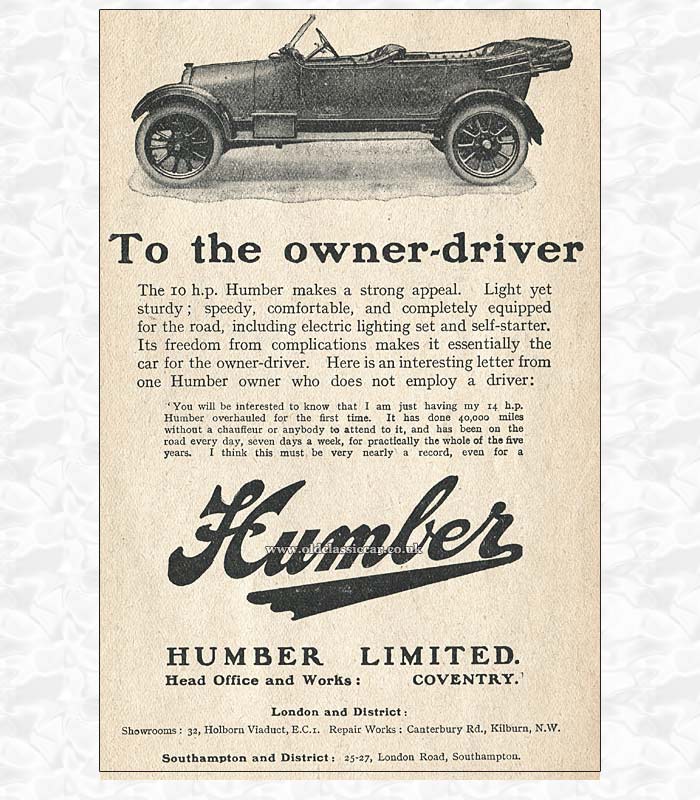 To the owner-driver

The 10 h.p. Humber makes a strong appeal. Light yet sturdy; speedy, comfortable, and completely equipped for the road, including electric lighting set and self-starter. Its freedom from complications makes it essentially the car for the owner-driver. Here is an interesting letter from one Humber owner who does not employ a driver:

'You will be interested to know that I am just having my 14 h.p. Humber overhauled for the first time. It has done 40,000 miles without a chauffeur or anybody to attend to it, and has been on the road every day, seven days a week, for practically the whole of the five years. I think this must be very nearly a record, even for a

Humber

HUMBER LIMITED.
Head Office and Works: COVENTRY.

London and District:
Showrooms: 32, Holborn Viaduct, E.C.1. Repair Works: Canterbury Rd., Kilburn, N.W.

Southampton and District: 25-27, London Road, Southampton.

www.oldclassiccar.co.uk